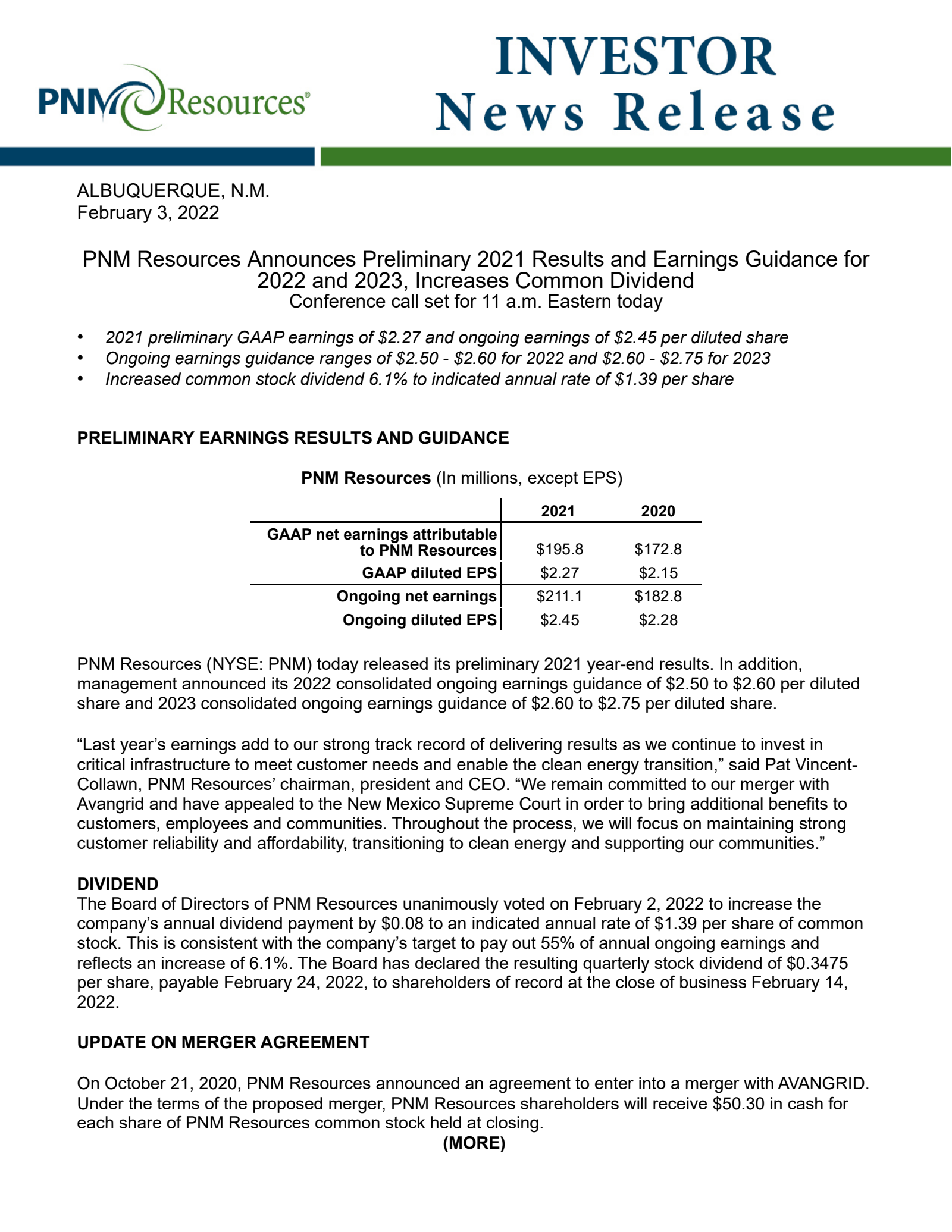 PNM Resources®

INVESTOR
News Release

ALBUQUERQUE, N.M.
February 3, 2022

PNM Resources Announces Preliminary 2021 Results and Earnings Guidance for 2022 and 2023, Increases Common Dividend
Conference call set for 11 a.m. Eastern today

• 2021 preliminary GAAP earnings of \$2.27 and ongoing earnings of \$2.45 per diluted share
• Ongoing earnings guidance ranges of \$2.50 - \$2.60 for 2022 and \$2.60 - \$2.75 for 2023
• Increased common stock dividend 6.1% to indicated annual rate of \$1.39 per share

PRELIMINARY EARNINGS RESULTS AND GUIDANCE

PNM Resources (In millions, except EPS)

| | 2021 | 2020 |
|---|---|---|
| GAAP net earnings attributable to PNM Resources | \$195.8 | \$172.8 |
| GAAP diluted EPS | \$2.27 | \$2.15 |
| Ongoing net earnings | \$211.1 | \$182.8 |
| Ongoing diluted EPS | \$2.45 | \$2.28 |

PNM Resources (NYSE: PNM) today released its preliminary 2021 year-end results. In addition, management announced its 2022 consolidated ongoing earnings guidance of \$2.50 to \$2.60 per diluted share and 2023 consolidated ongoing earnings guidance of \$2.60 to \$2.75 per diluted share.

“Last year’s earnings add to our strong track record of delivering results as we continue to invest in critical infrastructure to meet customer needs and enable the clean energy transition,” said Pat Vincent-Collawn, PNM Resources’ chairman, president and CEO. “We remain committed to our merger with Avangrid and have appealed to the New Mexico Supreme Court in order to bring additional benefits to customers, employees and communities. Throughout the process, we will focus on maintaining strong customer reliability and affordability, transitioning to clean energy and supporting our communities.”

DIVIDEND
The Board of Directors of PNM Resources unanimously voted on February 2, 2022 to increase the company’s annual dividend payment by \$0.08 to an indicated annual rate of \$1.39 per share of common stock. This is consistent with the company’s target to pay out 55% of annual ongoing earnings and reflects an increase of 6.1%. The Board has declared the resulting quarterly stock dividend of \$0.3475 per share, payable February 24, 2022, to shareholders of record at the close of business February 14, 2022.

UPDATE ON MERGER AGREEMENT

On October 21, 2020, PNM Resources announced an agreement to enter into a merger with AVANGRID. Under the terms of the proposed merger, PNM Resources shareholders will receive \$50.30 in cash for each share of PNM Resources common stock held at closing.

(MORE)